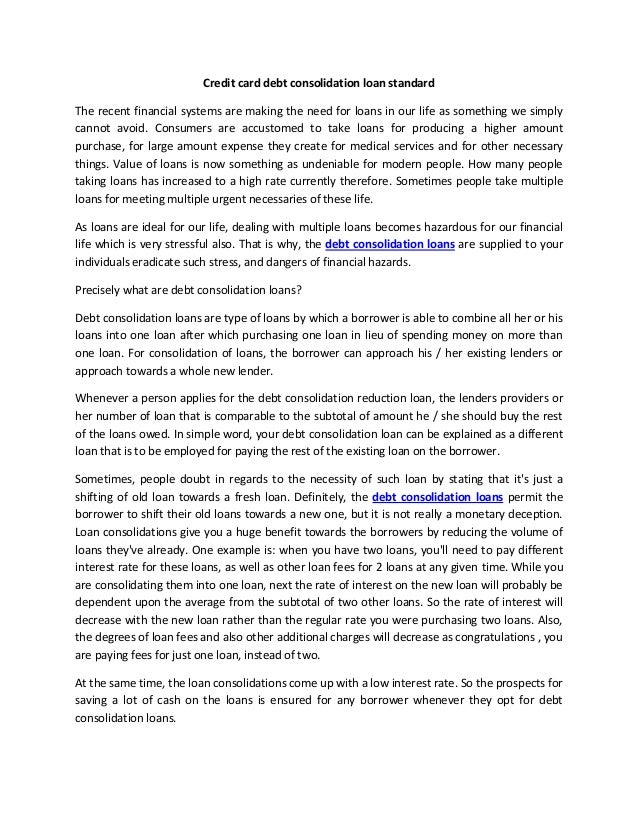 Credit card debt consolidation loan standard

The recent financial systems are making the need for loans in our life as something we simply cannot avoid. Consumers are accustomed to take loans for producing a higher amount purchase, for large amount expense they create for medical services and for other necessary things. Value of loans is now something as undeniable for modern people. How many people taking loans has increased to a high rate currently therefore. Sometimes people take multiple loans for meeting multiple urgent necessaries of these life.

As loans are ideal for our life, dealing with multiple loans becomes hazardous for our financial life which is very stressful also. That is why, the debt consolidation loans are supplied to your individuals eradicate such stress, and dangers of financial hazards.

Precisely what are debt consolidation loans?

Debt consolidation loans are type of loans by which a borrower is able to combine all her or his loans into one loan after which purchasing one loan in lieu of spending money on more than one loan. For consolidation of loans, the borrower can approach his / her existing lenders or approach towards a whole new lender.

Whenever a person applies for the debt consolidation reduction loan, the lenders providers or her number of loan that is comparable to the subtotal of amount he / she should buy the rest of the loans owed. In simple word, your debt consolidation loan can be explained as a different loan that is to be employed for paying the rest of the existing loan on the borrower.

Sometimes, people doubt in regards to the necessity of such loan by stating that it's just a shifting of old loan towards a fresh loan. Definitely, the debt consolidation loans permit the borrower to shift their old loans towards a new one, but it is not really a monetary deception. Loan consolidations give you a huge benefit towards the borrowers by reducing the volume of loans they've already. One example is: when you have two loans, you'll need to pay different interest rate for these loans, as well as other loan fees for 2 loans at any given time. While you are consolidating them into one loan, next the rate of interest on the new loan will probably be dependent upon the average from the subtotal of two other loans. So the rate of interest will decrease with the new loan rather than the regular rate you were purchasing two loans. Also, the degrees of loan fees and also other additional charges will decrease as congratulations , you are paying fees for just one loan, instead of two.

At the same time, the loan consolidations come up with a low interest rate. So the prospects for saving a lot of cash on the loans is ensured for any borrower whenever they opt for debt consolidation loans.